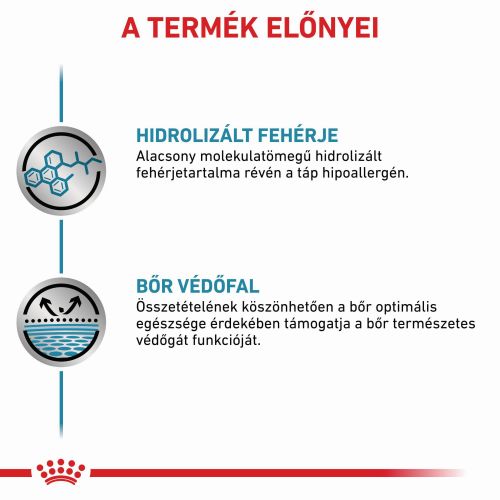 A TERMÉK ELŐNYEI

HIDROLIZÁLT FEHÉRJE
Alacsony molekulatömegű hidrolizált fehérjetartalma révén a táp hipoallergén.

BŐR VÉDŐFAL
Összetételének köszönhetően a bőr optimális egészsége érdekében támogatja a bőr természetes védőgát funkcióját.